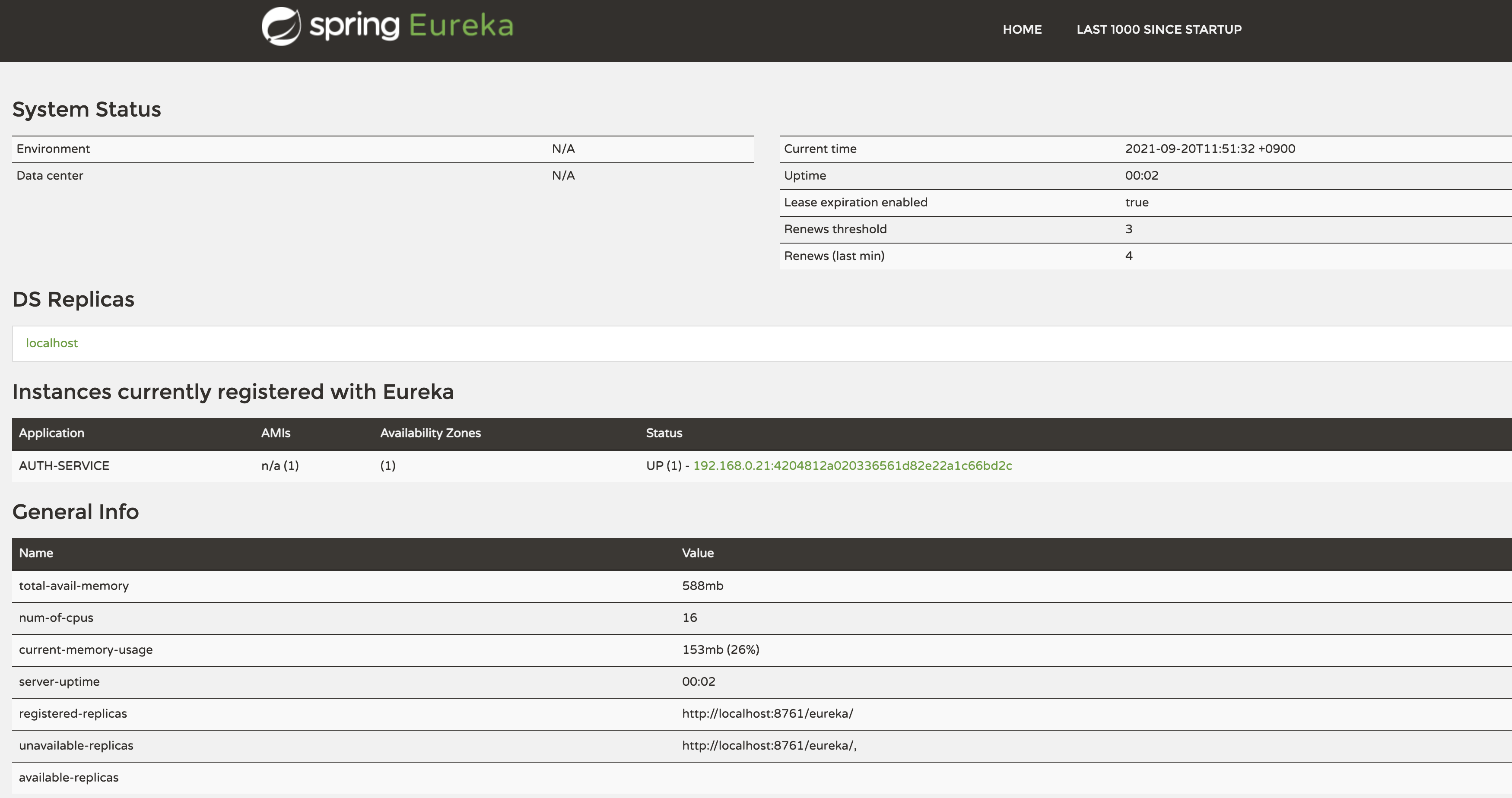 spring Eureka

HOME LAST 1000 SINCE STARTUP

System Status

| Environment | N/A |
|---|---|
| Data center | N/A |

| Current time | 2021-09-20T11:51:32 +0900 |
|---|---|
| Uptime | 00:02 |
| Lease expiration enabled | true |
| Renews threshold | 3 |
| Renews (last min) | 4 |

DS Replicas

localhost

Instances currently registered with Eureka

| Application | AMIs | Availability Zones | Status |
|---|---|---|---|
| AUTH-SERVICE | n/a (1) | (1) | UP (1) - 192.168.0.21:4204812a020336561d82e22a1c66bd2c |

General Info

| Name | Value |
|---|---|
| total-avail-memory | 588mb |
| num-of-cpus | 16 |
| current-memory-usage | 153mb (26%) |
| server-uptime | 00:02 |
| registered-replicas | http://localhost:8761/eureka/ |
| unavailable-replicas | http://localhost:8761/eureka/, |
| available-replicas | |